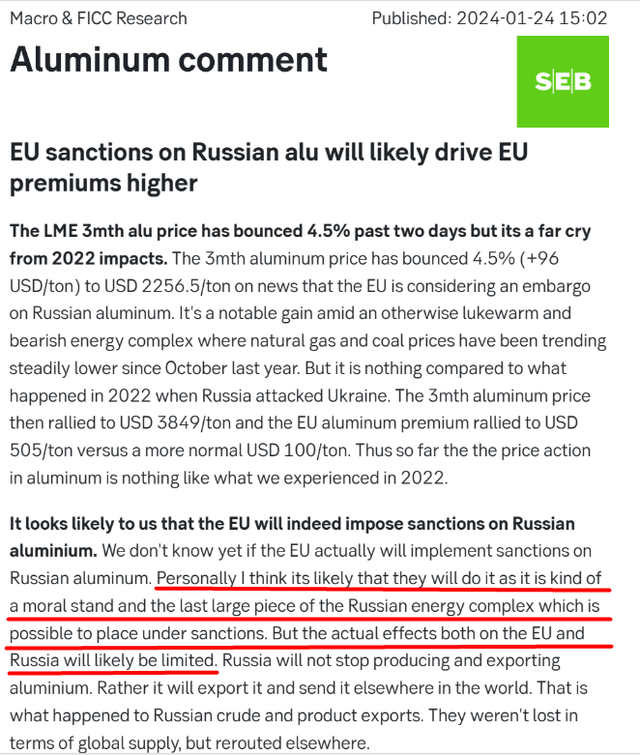 Macro & FICC Research

Published: 2024-01-24 15:02

Aluminum comment

SEB

EU sanctions on Russian alu will likely drive EU premiums higher

The LME 3mth alu price has bounced 4.5% past two days but its a far cry from 2022 impacts. The 3mth aluminum price has bounced 4.5% (+96 USD/ton) to USD 2256.5/ton on news that the EU is considering an embargo on Russian aluminum. It's a notable gain amid an otherwise lukewarm and bearish energy complex where natural gas and coal prices have been trending steadily lower since October last year. But it is nothing compared to what happened in 2022 when Russia attacked Ukraine. The 3mth aluminum price then rallied to USD 3849/ton and the EU aluminum premium rallied to USD 505/ton versus a more normal USD 100/ton. Thus so far the the price action in aluminum is nothing like what we experienced in 2022.

It looks likely to us that the EU will indeed impose sanctions on Russian aluminium. We don't know yet if the EU actually will implement sanctions on Russian aluminum. Personally I think its likely that they will do it as it is kind of a moral stand and the last large piece of the Russian energy complex which is possible to place under sanctions. But the actual effects both on the EU and Russia will likely be limited. Russia will not stop producing and exporting aluminium. Rather it will export it and send it elsewhere in the world. That is what happened to Russian crude and product exports. They weren't lost in terms of global supply, but rerouted elsewhere.